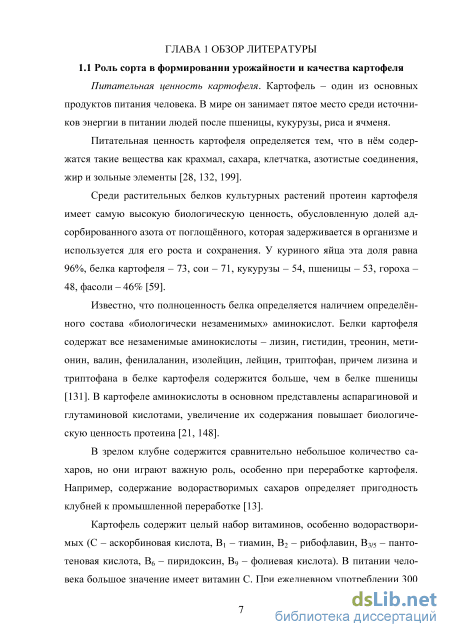 ГЛАВА 1 ОБЗОР ЛИТЕРАТУРЫ

1.1 Роль сорта в формировании урожайности и качества картофеля

Питательная ценность картофеля. Картофель – один из основных продуктов питания человека. В мире он занимает пятое место среди источников энергии в питании людей после пшеницы, кукурузы, риса и ячменя.

Питательная ценность картофеля определяется тем, что в нём содержатся такие вещества как крахмал, сахара, клетчатка, азотистые соединения, жир и зольные элементы [28, 132, 199].

Среди растительных белков культурных растений протеин картофеля имеет самую высокую биологическую ценность, обусловленную долей адсорбированного азота от поглощённого, которая задерживается в организме и используется для его роста и сохранения. У куриного яйца эта доля равна 96%, белка картофеля – 73, сои – 71, кукурузы – 54, пшеницы – 53, гороха – 48, фасоли – 46% [59].

Известно, что полноценность белка определяется наличием определённого состава «биологически незаменимых» аминокислот. Белки картофеля содержат все незаменимые аминокислоты – лизин, гистидин, треонин, метионин, валин, фенилаланин, изолейцин, лейцин, триптофан, причем лизина и триптофана в белке картофеля содержится больше, чем в белке пшеницы [131]. В картофеле аминокислоты в основном представлены аспарагиновой и глутаминовой кислотами, увеличение их содержания повышает биологическую ценность протеина [21, 148].

В зрелом клубне содержится сравнительно небольшое количество сахаров, но они играют важную роль, особенно при переработке картофеля. Например, содержание водорастворимых сахаров определяет пригодность клубней к промышленной переработке [13].

Картофель содержит целый набор витаминов, особенно водорастворимых (С – аскорбиновая кислота, $B_1$ – тиамин, $B_2$ – рибофлавин, $B_{3/5}$ – пантотеновая кислота, $B_6$ – пиридоксин, $B_9$ – фолиевая кислота). В питании человека большое значение имеет витамин С. При ежедневном употреблении 300

7

dsLib.net
библиотека диссертаций